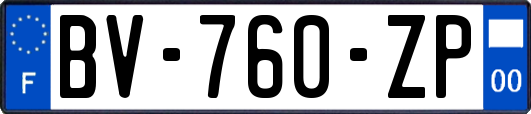 F
BV-760-ZP
00